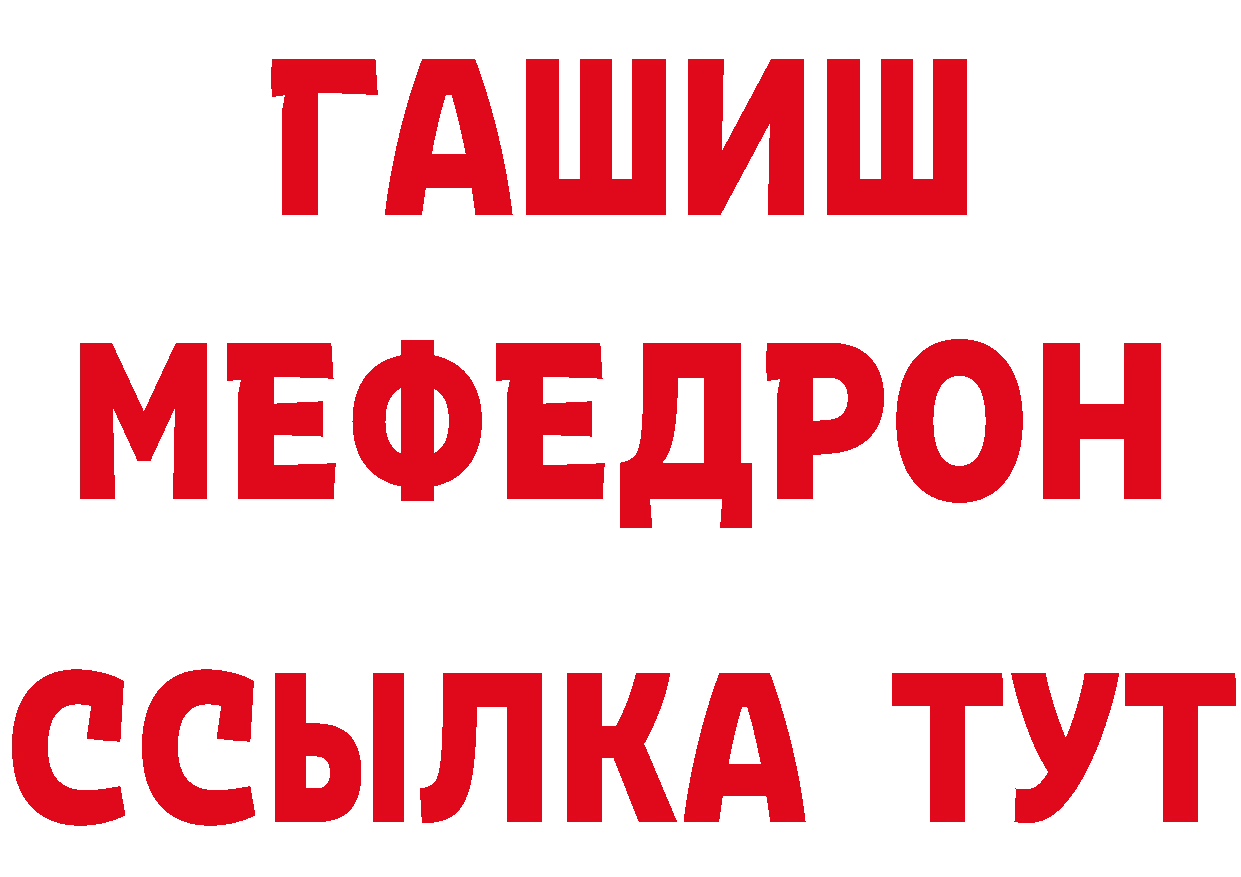 ГАШИШ
МЕФЕДРОН
ССЫЛКА ТУТ